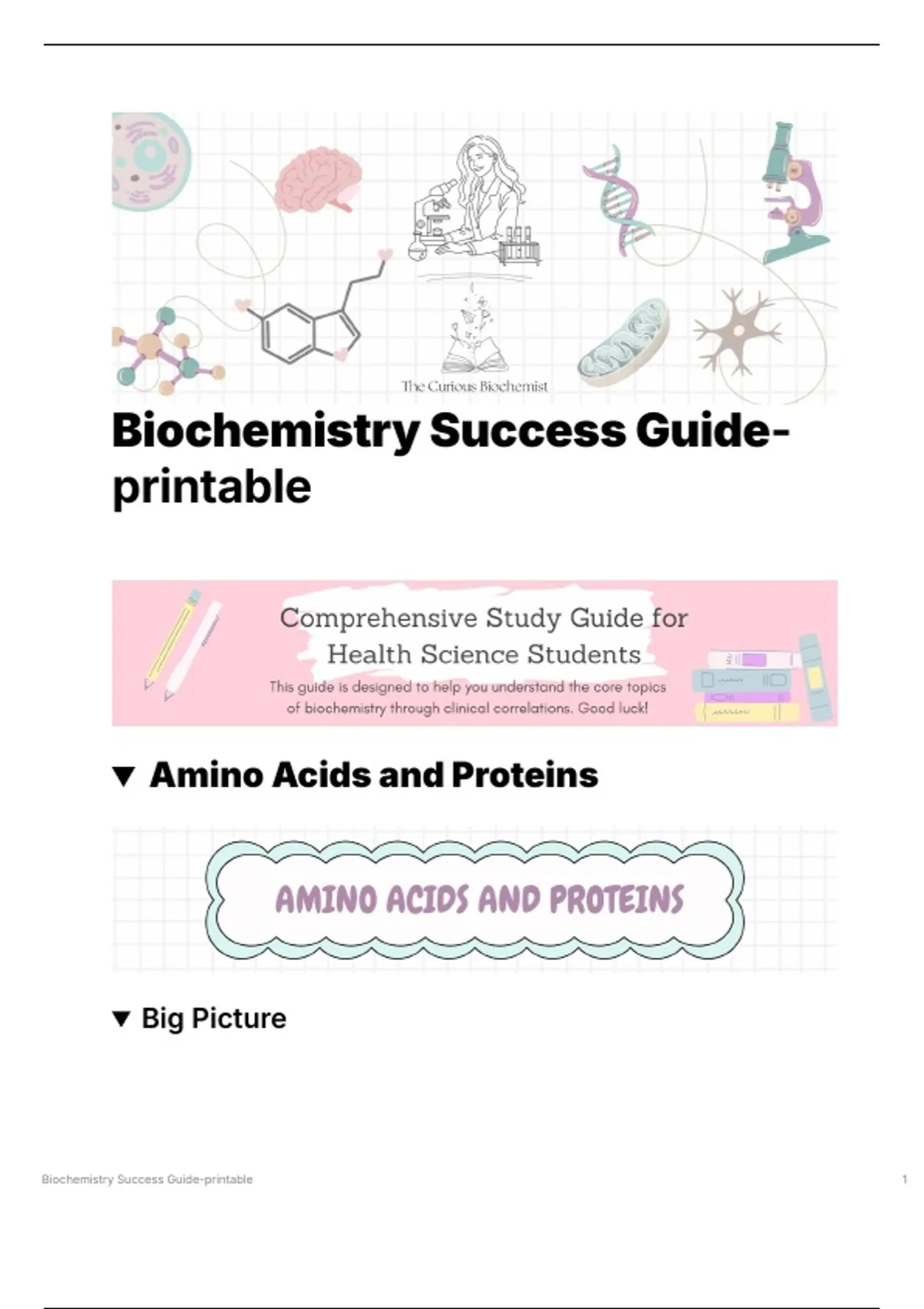 The Curious Biochemist

Biochemistry Success Guide-printable

Comprehensive Study Guide for Health Science Students

This guide is designed to help you understand the core topics of biochemistry through clinical correlations. Good luck!

▼ Amino Acids and Proteins

AMINO ACIDS AND PROTEINS

▼ Big Picture

Biochemistry Success Guide-printable 1